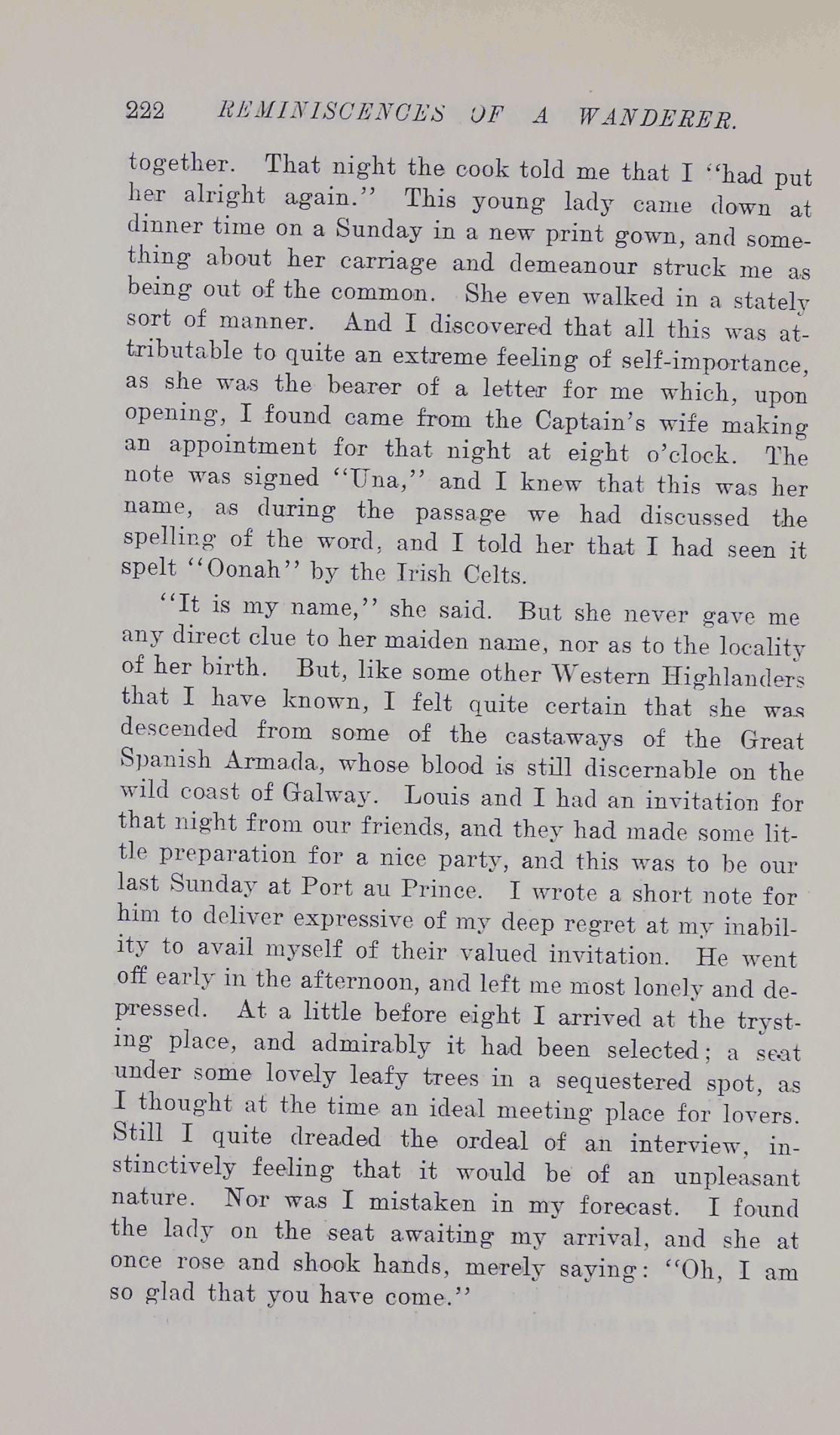 222 REMINISCENCES OF A WANDERER.

together. That night the cook told me that I "had put her alright again." This young lady came down at dinner time on a Sunday in a new print gown, and something about her carriage and demeanour struck me as being out of the common. She even walked in a stately sort of manner. And I discovered that all this was attributable to quite an extreme feeling of self-importance, as she was the bearer of a letter for me which, upon opening, I found came from the Captain's wife making an appointment for that night at eight o'clock. The note was signed "Una," and I knew that this was her name, as during the passage we had discussed the spelling of the word, and I told her that I had seen it spelt "Oonah" by the Irish Celts.

"It is my name," she said. But she never gave me any direct clue to her maiden name, nor as to the locality of her birth. But, like some other Western Highlanders that I have known, I felt quite certain that she was descended from some of the castaways of the Great Spanish Armada, whose blood is still discernable on the wild coast of Galway. Louis and I had an invitation for that night from our friends, and they had made some little preparation for a nice party, and this was to be our last Sunday at Port au Prince. I wrote a short note for him to deliver expressive of my deep regret at my inability to avail myself of their valued invitation. He went off early in the afternoon, and left me most lonely and depressed. At a little before eight I arrived at the trysting place, and admirably it had been selected; a seat under some lovely leafy trees in a sequestered spot, as I thought at the time an ideal meeting place for lovers. Still I quite dreaded the ordeal of an interview, instinctively feeling that it would be of an unpleasant nature. Nor was I mistaken in my forecast. I found the lady on the seat awaiting my arrival, and she at once rose and shook hands, merely saying: "Oh, I am so glad that you have come."